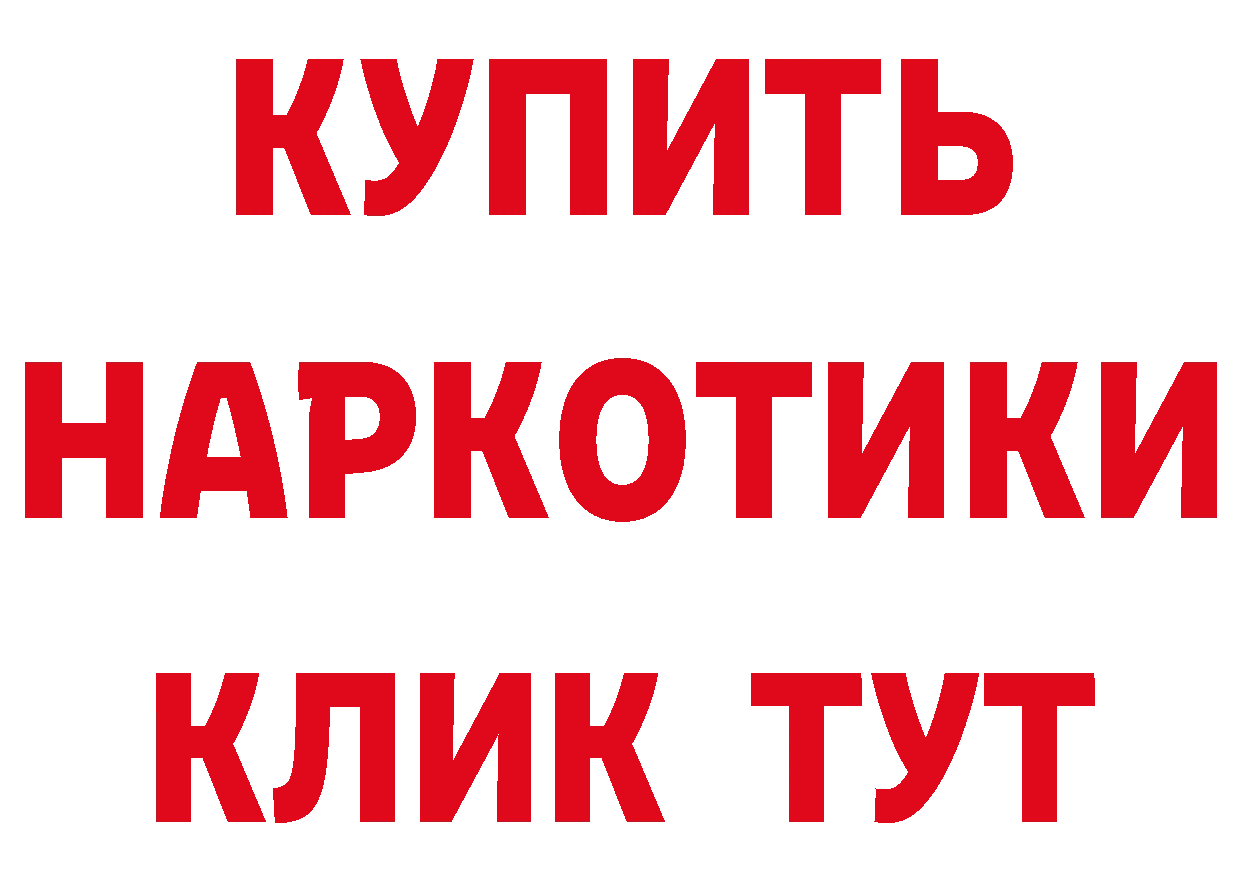 КУПИТЬ НАРКОТИКИ КЛИК ТУТ